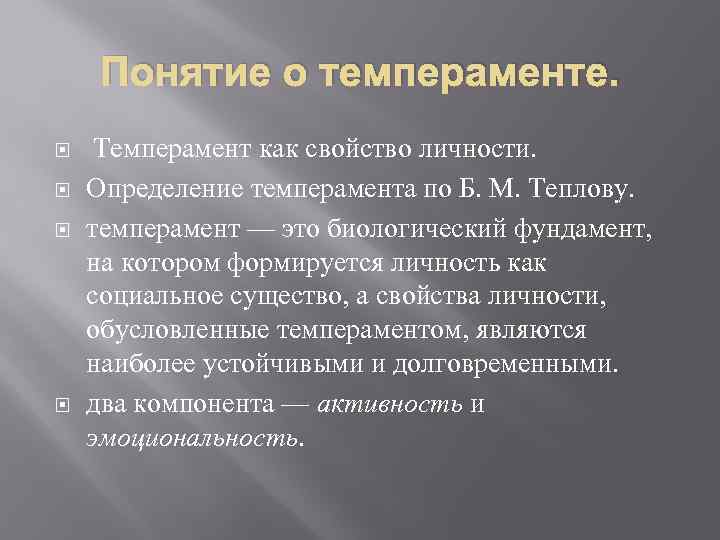 Понятие о темпераменте.

Темперамент как свойство личности.

Определение темперамента по Б. М. Теплову.

темперамент — это биологический фундамент, на котором формируется личность как социальное существо, а свойства личности, обусловленные темпераментом, являются наиболее устойчивыми и долговременными.

два компонента — активность и эмоциональность.